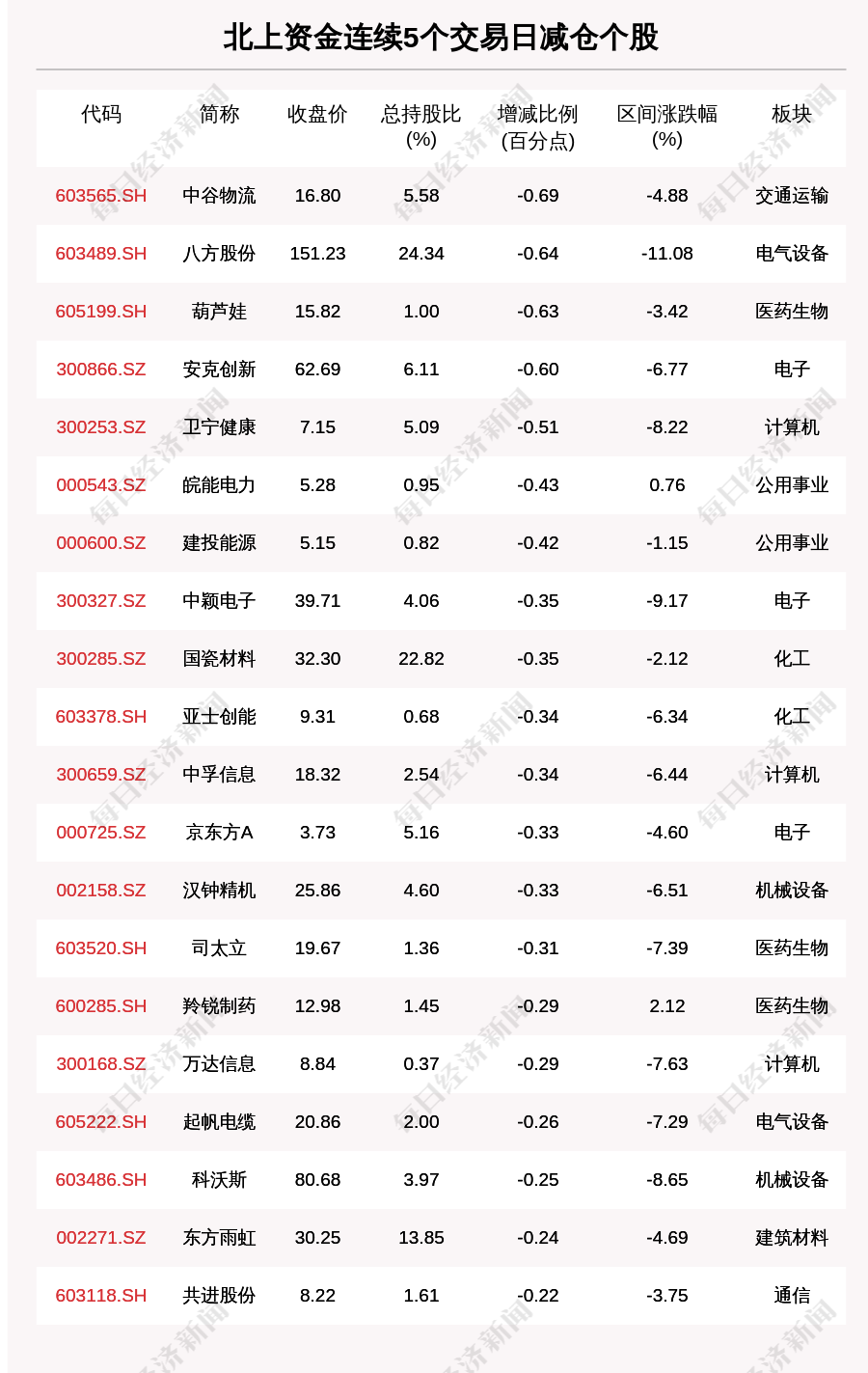 北上资金连续5个交易日减仓个股

| 代码 | 简称 | 收盘价 | 总持股比(%) | 增减比例(百分点) | 区间涨跌幅(%) | 板块 |
|---|---|---|---|---|---|---|
| 603565.SH | 中谷物流 | 16.80 | 5.58 | -0.69 | -4.88 | 交通运输 |
| 603489.SH | 八方股份 | 151.23 | 24.34 | -0.64 | -11.08 | 电气设备 |
| 605199.SH | 葫芦娃 | 15.82 | 1.00 | -0.63 | -3.42 | 医药生物 |
| 300866.SZ | 安克创新 | 62.69 | 6.11 | -0.60 | -6.77 | 电子 |
| 300253.SZ | 卫宁健康 | 7.15 | 5.09 | -0.51 | -8.22 | 计算机 |
| 000543.SZ | 皖能电力 | 5.28 | 0.95 | -0.43 | 0.76 | 公用事业 |
| 000600.SZ | 建投能源 | 5.15 | 0.82 | -0.42 | -1.15 | 公用事业 |
| 300327.SZ | 中颖电子 | 39.71 | 4.06 | -0.35 | -9.17 | 电子 |
| 300285.SZ | 国瓷材料 | 32.30 | 22.82 | -0.35 | -2.12 | 化工 |
| 603378.SH | 亚士创能 | 9.31 | 0.68 | -0.34 | -6.34 | 化工 |
| 300659.SZ | 中孚信息 | 18.32 | 2.54 | -0.34 | -6.44 | 计算机 |
| 000725.SZ | 京东方A | 3.73 | 5.16 | -0.33 | -4.60 | 电子 |
| 002158.SZ | 汉钟精机 | 25.86 | 4.60 | -0.33 | -6.51 | 机械设备 |
| 603520.SH | 司太立 | 19.67 | 1.36 | -0.31 | -7.39 | 医药生物 |
| 600285.SH | 羚锐制药 | 12.98 | 1.45 | -0.29 | 2.12 | 医药生物 |
| 300168.SZ | 万达信息 | 8.84 | 0.37 | -0.29 | -7.63 | 计算机 |
| 605222.SH | 起帆电缆 | 20.86 | 2.00 | -0.26 | -7.29 | 电气设备 |
| 603486.SH | 科沃斯 | 80.68 | 3.97 | -0.25 | -8.65 | 机械设备 |
| 002271.SZ | 东方雨虹 | 30.25 | 13.85 | -0.24 | -4.69 | 建筑材料 |
| 603118.SH | 共进股份 | 8.22 | 1.61 | -0.22 | -3.75 | 通信 |

每日经济新闻